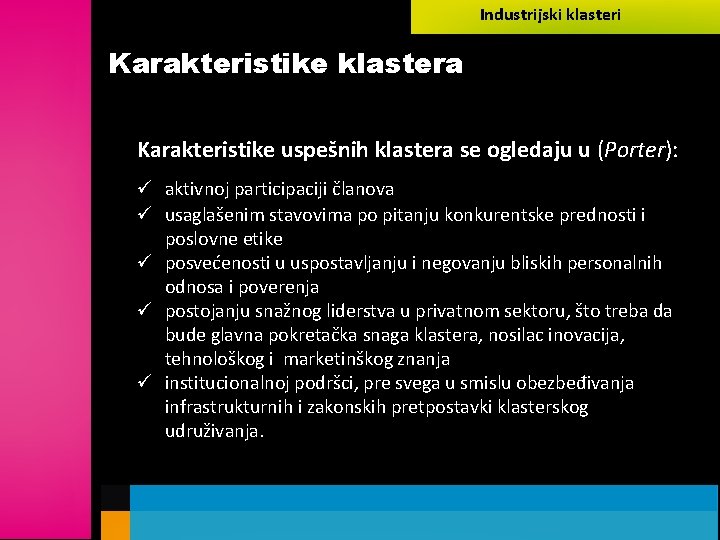 Industrijski klasteri

Karakteristike klastera

Karakteristike uspešnih klastera se ogledaju u (Porter):

✓ aktivnoj participaciji članova
✓ usaglašenim stavovima po pitanju konkurentske prednosti i poslovne etike
✓ posvećenosti u uspostavljanju i negovanju bliskih personalnih odnosa i poverenja
✓ postojanju snažnog liderstva u privatnom sektoru, što treba da bude glavna pokretačka snaga klastera, nosilac inovacija, tehnološkog i marketinškog znanja
✓ institucionalnoj podršci, pre svega u smislu obezbeđivanja infrastrukturnih i zakonskih pretpostavki klasterskog udruživanja.